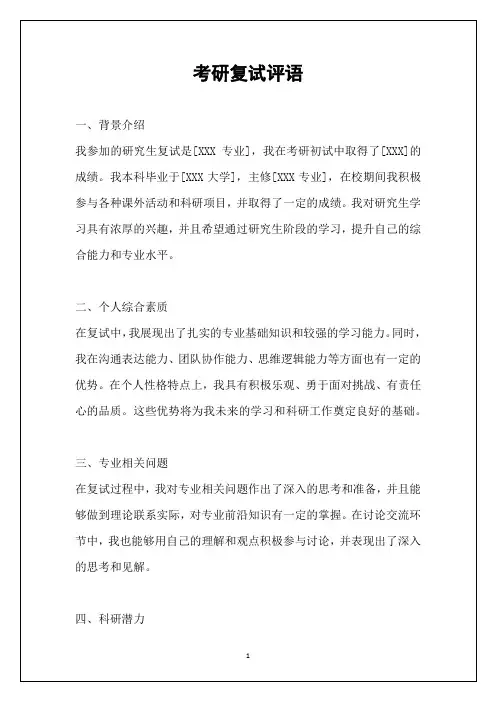 考研复试评语

一、背景介绍

我参加的研究生复试是[XXX 专业]，我在考研初试中取得了[XXX]的成绩。我本科毕业于[XXX 大学]，主修[XXX 专业]，在校期间我积极参与各种课外活动和科研项目，并取得了一定的成绩。我对研究生学习具有浓厚的兴趣，并且希望通过研究生阶段的学习，提升自己的综合能力和专业水平。

二、个人综合素质

在复试中，我展现出了扎实的专业基础知识和较强的学习能力。同时，我在沟通表达能力、团队协作能力、思维逻辑能力等方面也有一定的优势。在个人性格特点上，我具有积极乐观、勇于面对挑战、有责任心的品质。这些优势将为我未来的学习和科研工作奠定良好的基础。

三、专业相关问题

在复试过程中，我对专业相关问题作出了深入的思考和准备，并且能够做到理论联系实际，对专业前沿知识有一定的掌握。在讨论交流环节中，我也能够用自己的理解和观点积极参与讨论，并表现出了深入的思考和见解。

四、科研潜力

1